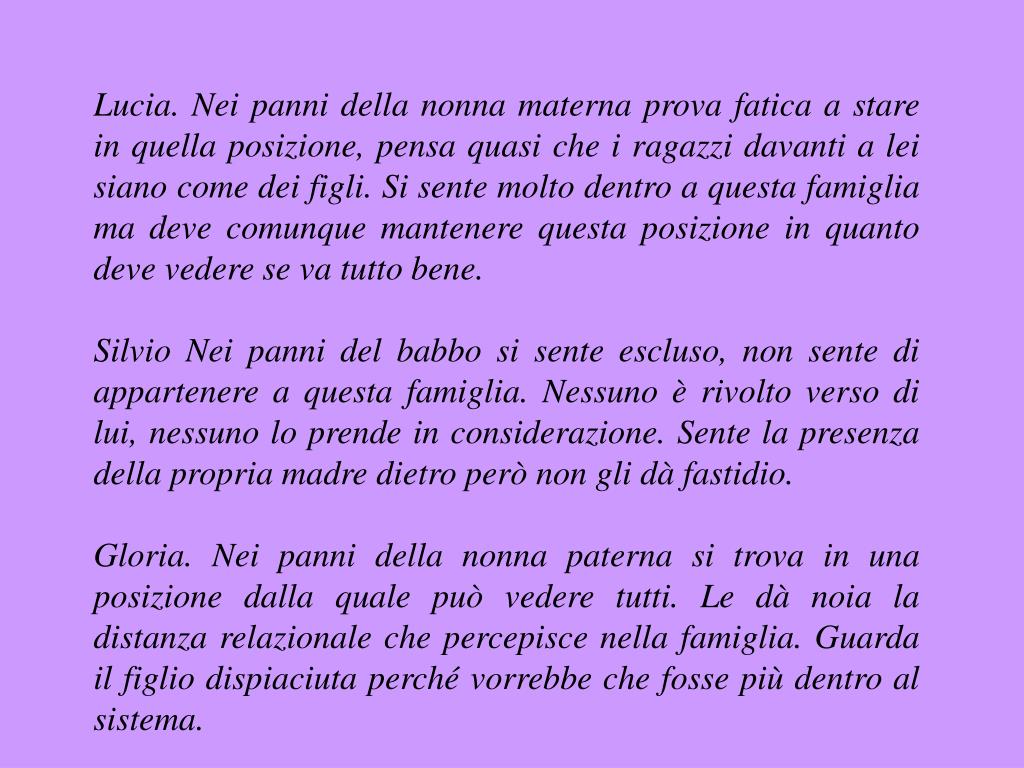 Lucia. Nei panni della nonna materna prova fatica a stare in quella posizione, pensa quasi che i ragazzi davanti a lei siano come dei figli. Si sente molto dentro a questa famiglia ma deve comunque mantenere questa posizione in quanto deve vedere se va tutto bene.

Silvio Nei panni del babbo si sente escluso, non sente di appartenere a questa famiglia. Nessuno è rivolto verso di lui, nessuno lo prende in considerazione. Sente la presenza della propria madre dietro però non gli dà fastidio.

Gloria. Nei panni della nonna paterna si trova in una posizione dalla quale può vedere tutti. Le dà noia la distanza relazionale che percepisce nella famiglia. Guarda il figlio dispiaciuta perché vorrebbe che fosse più dentro al sistema.